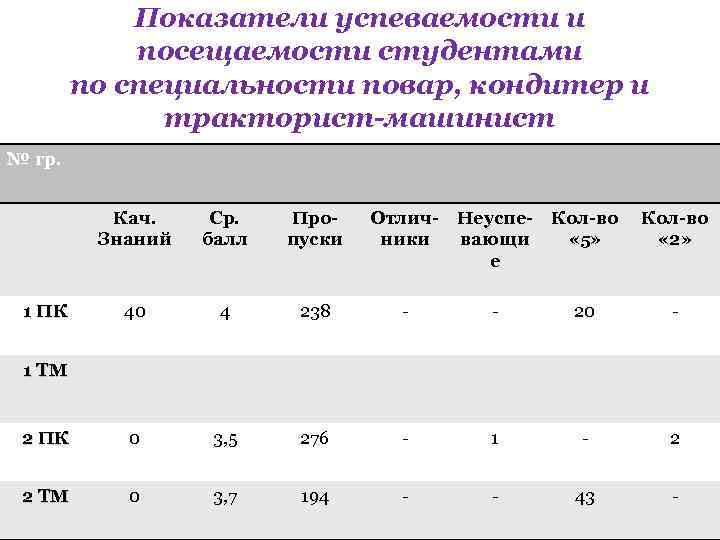 Показатели успеваемости и посещаемости студентами по специальности повар, кондитер и тракторист-машинист

| № гр. | | | | | | | |
|---|---|---|---|---|---|---|---|
| | Кач. Знаний | Ср. балл | Пропуски | Отличники | Неуспевающие | Кол-во «5» | Кол-во «2» |
| 1 ПК | 40 | 4 | 238 | - | - | 20 | - |
| 1 ТМ | | | | | | | |
| 2 ПК | 0 | 3,5 | 276 | - | 1 | - | 2 |
| 2 ТМ | 0 | 3,7 | 194 | - | - | 43 | - |